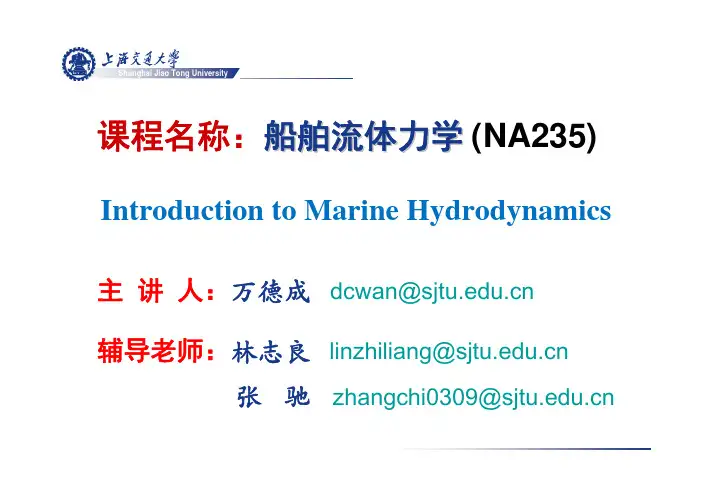 上海交通大学
Shanghai Jiao Tong University

课程名称：船舶流体力学 (NA235)

Introduction to Marine Hydrodynamics

主 讲 人：万德成 dcwan@sjtu.edu.cn

辅导老师：林志良 linzhiliang@sjtu.edu.cn

张 驰 zhangchi0309@sjtu.edu.cn